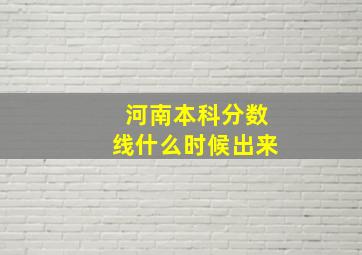 河南本科分数线什么时候出来